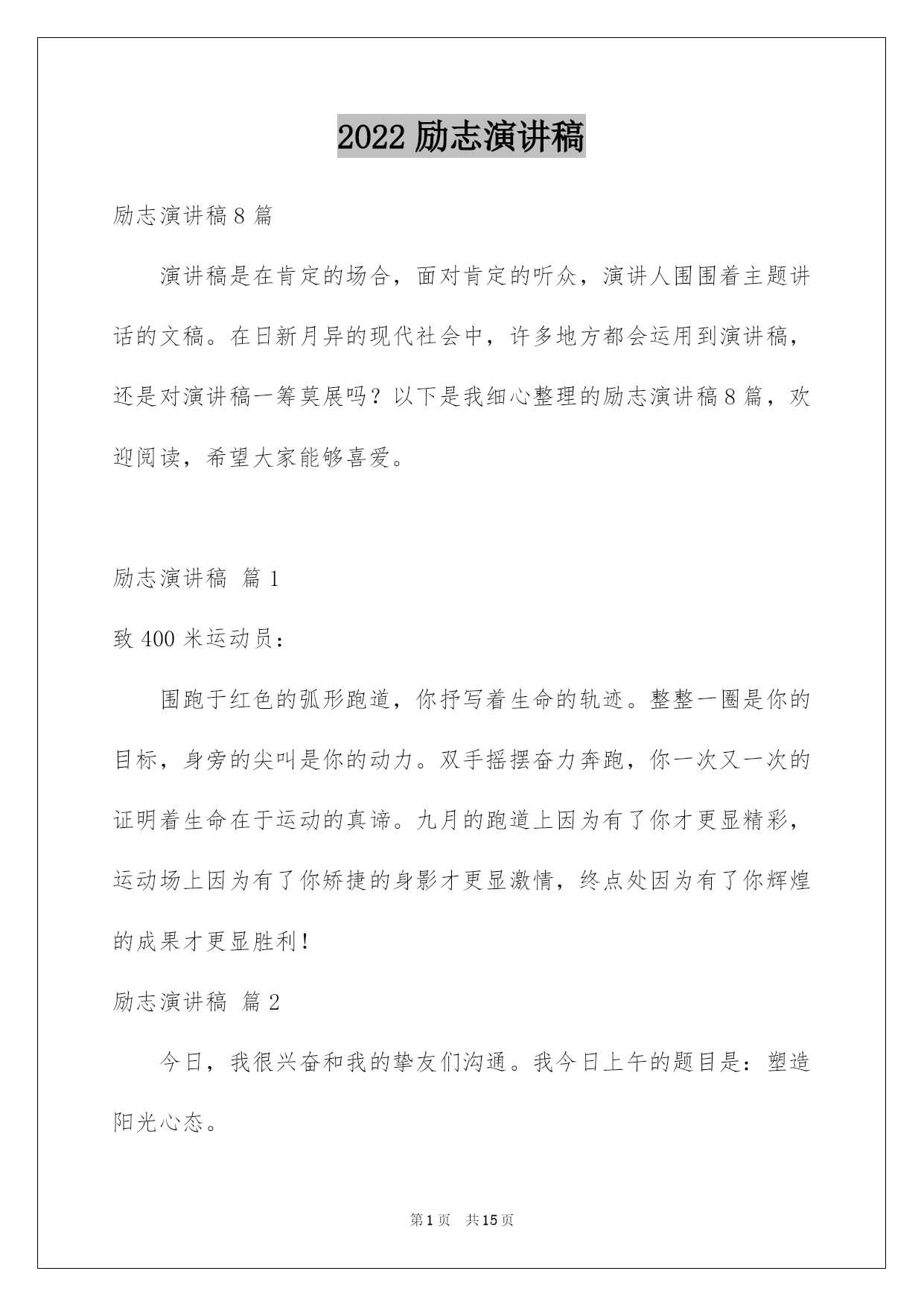 2022 励志演讲稿

励志演讲稿 8 篇

演讲稿是在肯定的场合，面对肯定的听众，演讲人围围着主题讲话的文稿。在日新月异的现代社会中，许多地方都会运用到演讲稿，还是对演讲稿一筹莫展吗？以下是我细心整理的励志演讲稿 8 篇，欢迎阅读，希望大家能够喜爱。

励志演讲稿 篇 1

致 400 米运动员：

围跑于红色的弧形跑道，你抒写着生命的轨迹。整整一圈是你的目标，身旁的尖叫是你的动力。双手摇摆奋力奔跑，你一次又一次的证明着生命在于运动的真谛。九月的跑道上因为有了你才更显精彩，运动场上因为有了你矫捷的身影才更显激情，终点处因为有了你辉煌的成果才更显胜利！

励志演讲稿 篇 2

今日，我很兴奋和我的挚友们沟通。我今日上午的题目是：塑造阳光心态。

第 1 页　共 15 页